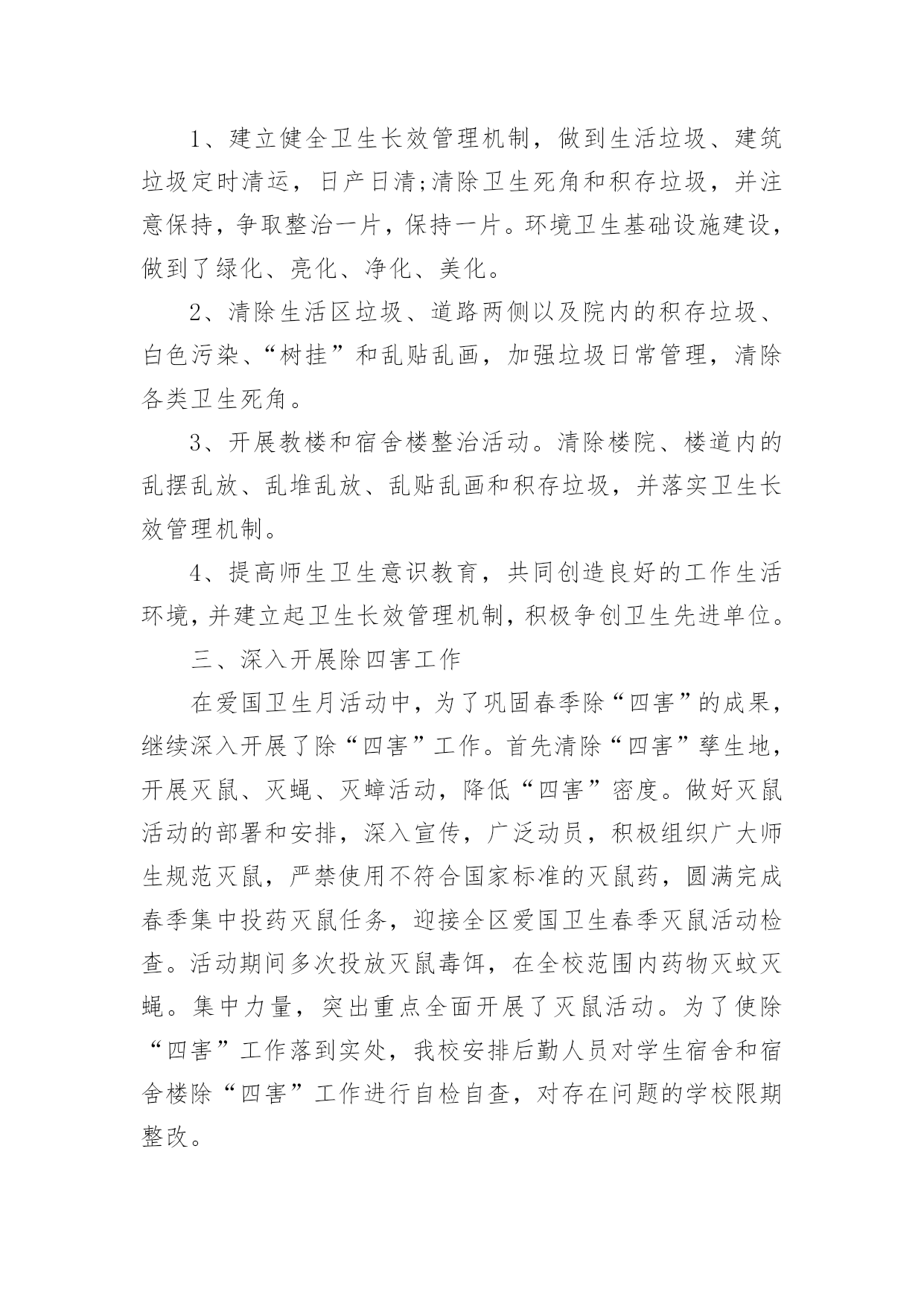 1、建立健全卫生长效管理机制，做到生活垃圾、建筑垃圾定时清运，日产日清;清除卫生死角和积存垃圾，并注意保持，争取整治一片，保持一片。环境卫生基础设施建设，做到了绿化、亮化、净化、美化。

2、清除生活区垃圾、道路两侧以及院内的积存垃圾、白色污染、“树挂”和乱贴乱画，加强垃圾日常管理，清除各类卫生死角。

3、开展教楼和宿舍楼整治活动。清除楼院、楼道内的乱摆乱放、乱堆乱放、乱贴乱画和积存垃圾，并落实卫生长效管理机制。

4、提高师生卫生意识教育，共同创造良好的工作生活环境，并建立起卫生长效管理机制，积极争创卫生先进单位。

三、深入开展除四害工作

在爱国卫生月活动中，为了巩固春季除“四害”的成果，继续深入开展了除“四害”工作。首先清除“四害”孳生地，开展灭鼠、灭蝇、灭蟑活动，降低“四害”密度。做好灭鼠活动的部署和安排，深入宣传，广泛动员，积极组织广大师生规范灭鼠，严禁使用不符合国家标准的灭鼠药，圆满完成春季集中投药灭鼠任务，迎接全区爱国卫生春季灭鼠活动检查。活动期间多次投放灭鼠毒饵，在全校范围内药物灭蚊灭蝇。集中力量，突出重点全面开展了灭鼠活动。为了使除“四害”工作落到实处，我校安排后勤人员对学生宿舍和宿舍楼除“四害”工作进行自检自查，对存在问题的学校限期整改。